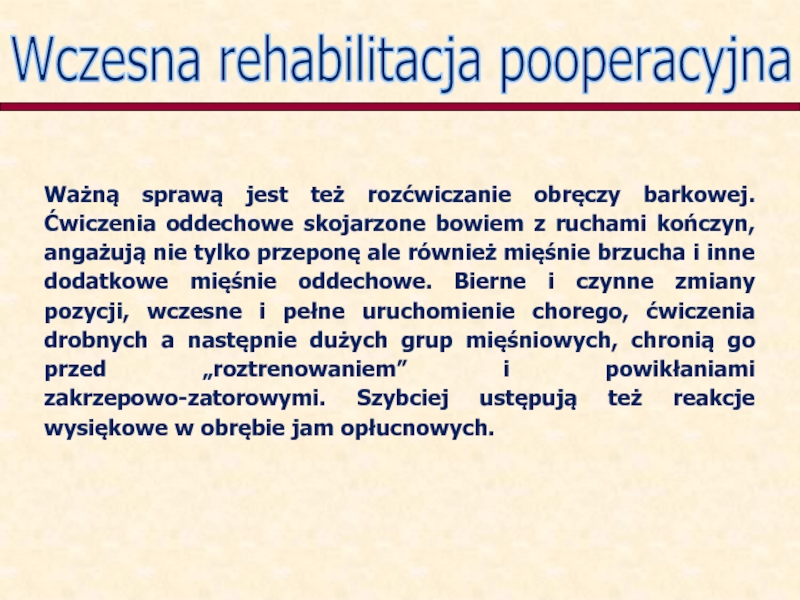 Wczesna rehabilitacja pooperacyjna

Ważną sprawą jest też rozćwiczanie obręczy barkowej. Ćwiczenia oddechowe skojarzone bowiem z ruchami kończyn, angażują nie tylko przeponę ale również mięśnie brzucha i inne dodatkowe mięśnie oddechowe. Bierne i czynne zmiany pozycji, wczesne i pełne uruchomienie chorego, ćwiczenia drobnych a następnie dużych grup mięśniowych, chronią go przed „roztrenowaniem” i powikłaniami zakrzepowo-zatorowymi. Szybciej ustępują też reakcje wysiękowe w obrębie jam opłucnowych.